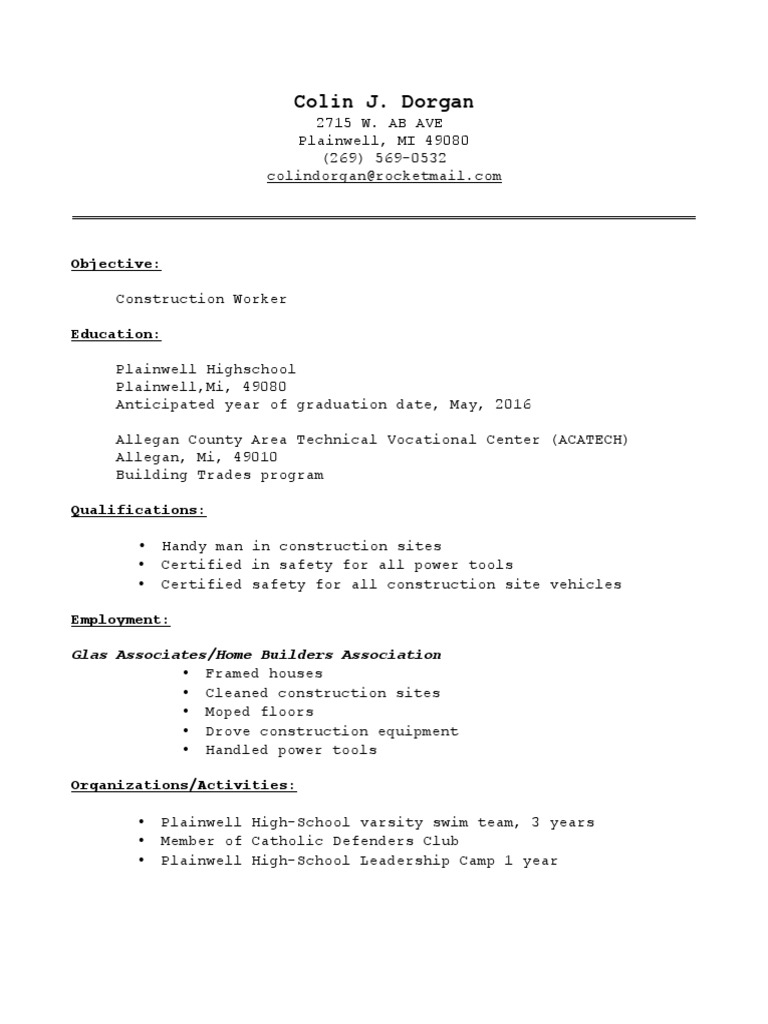 Colin J. Dorgan
2715 W. AB AVE
Plainwell, MI 49080
(269) 569-0532
colindorgan@rocketmail.com

Objective:

Construction Worker

Education:

Plainwell Highschool
Plainwell,Mi, 49080
Anticipated year of graduation date, May, 2016

Allegan County Area Technical Vocational Center (ACATECH)
Allegan, Mi, 49010
Building Trades program

Qualifications:

• Handy man in construction sites
• Certified in safety for all power tools
• Certified safety for all construction site vehicles

Employment:

Glas Associates/Home Builders Association
• Framed houses
• Cleaned construction sites
• Moped floors
• Drove construction equipment
• Handled power tools

Organizations/Activities:

• Plainwell High-School varsity swim team, 3 years
• Member of Catholic Defenders Club
• Plainwell High-School Leadership Camp 1 year